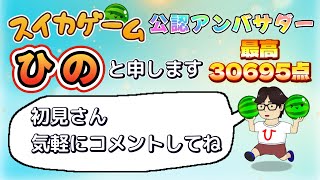 スイカゲーム 公認アンバサダー

ひの と申します

最高
30695点

初見さん
気軽にコメントしてね

ひ